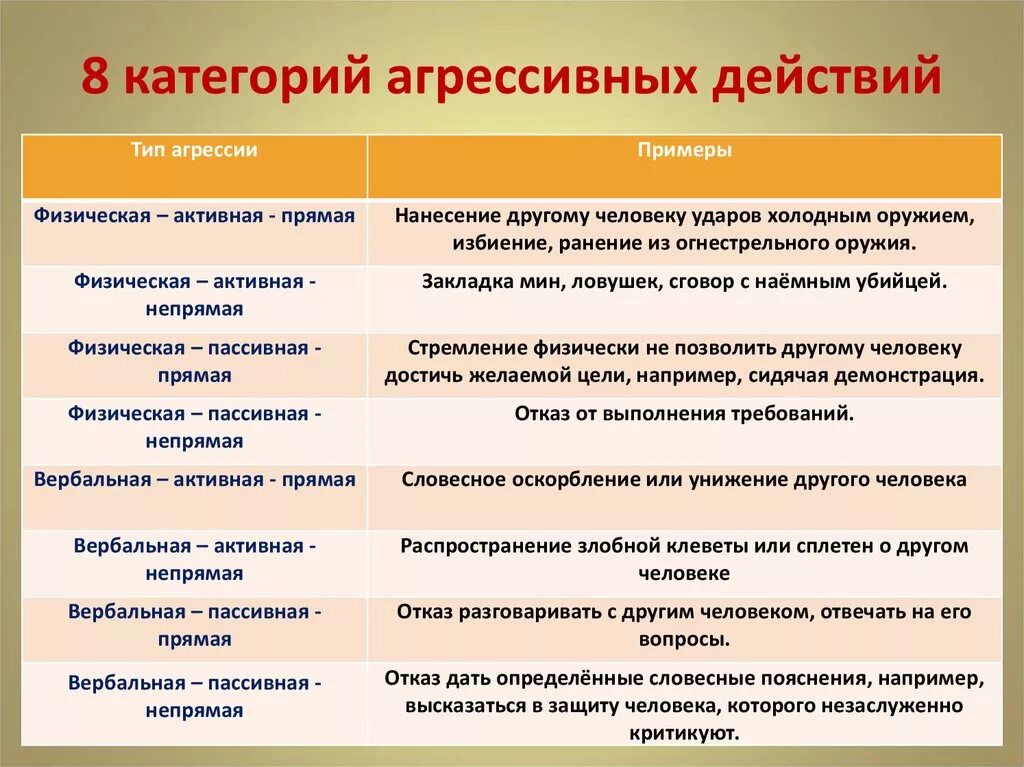 8 категорий агрессивных действий

| Тип агрессии | Примеры |
|---|---|
| Физическая – активная - прямая | Нанесение другому человеку ударов холодным оружием, избиение, ранение из огнестрельного оружия. |
| Физическая – активная - непрямая | Закладка мин, ловушек, сговор с наёмным убийцей. |
| Физическая – пассивная - прямая | Стремление физически не позволить другому человеку достичь желаемой цели, например, сидячая демонстрация. |
| Физическая – пассивная - непрямая | Отказ от выполнения требований. |
| Вербальная – активная - прямая | Словесное оскорбление или унижение другого человека |
| Вербальная – активная - непрямая | Распространение злобной клеветы или сплетен о другом человеке |
| Вербальная – пассивная - прямая | Отказ разговаривать с другим человеком, отвечать на его вопросы. |
| Вербальная – пассивная - непрямая | Отказ дать определённые словесные пояснения, например, высказаться в защиту человека, которого незаслуженно критикуют. |